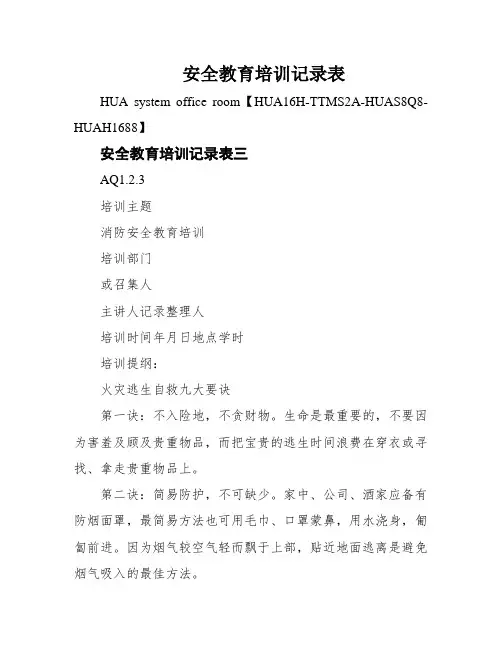 安全教育培训记录表

HUA system office room【HUA16H-TTMS2A-HUAS8Q8-HUAH1688】

安全教育培训记录表三

AQ1.2.3

培训主题

消防安全教育培训

培训部门

或召集人

主讲人记录整理人

培训时间年月日地点学时

培训提纲：

火灾逃生自救九大要诀

第一诀：不入险地，不贪财物。生命是最重要的，不要因为害羞及顾及贵重物品，而把宝贵的逃生时间浪费在穿衣或寻找、拿走贵重物品上。

第二诀：简易防护，不可缺少。家中、公司、酒家应备有防烟面罩，最简易方法也可用毛巾、口罩蒙鼻，用水浇身，匍匐前进。因为烟气较空气轻而飘于上部，贴近地面逃离是避免烟气吸入的最佳方法。